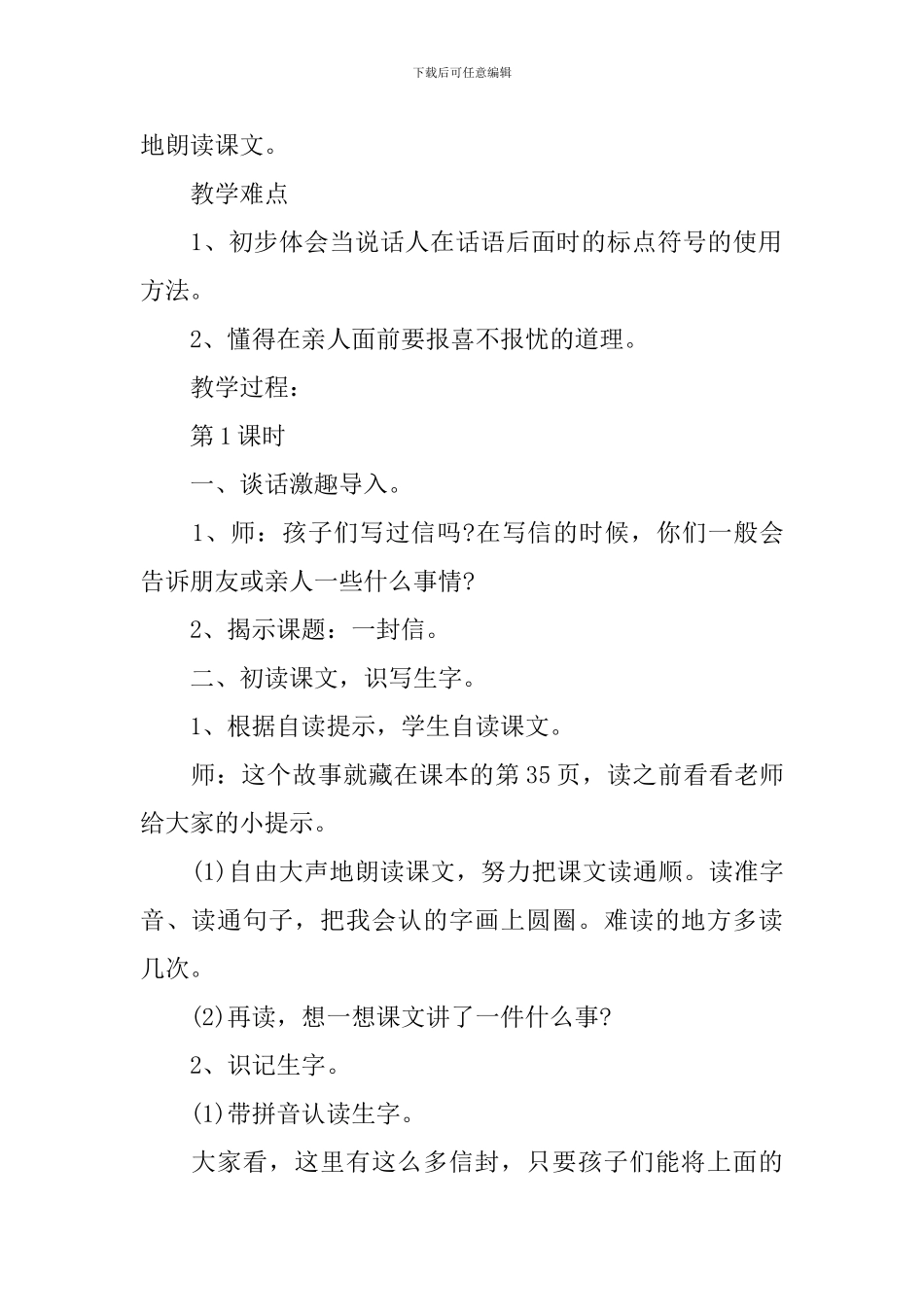 下载后可任意编辑

地朗读课文。

教学难点

1、初步体会当说话人在话语后面时的标点符号的使用方法。

2、懂得在亲人面前要报喜不报忧的道理。

教学过程：

第1课时

一、谈话激趣导入。

1、师：孩子们写过信吗?在写信的时候，你们一般会告诉朋友或亲人一些什么事情?

2、揭示课题：一封信。

二、初读课文，识写生字。

1、根据自读提示，学生自读课文。

师：这个故事就藏在课本的第35页，读之前看看老师给大家的小提示。

(1)自由大声地朗读课文，努力把课文读通顺。读准字音、读通句子，把我会认的字画上圆圈。难读的地方多读几次。

(2)再读，想一想课文讲了一件什么事?

2、识记生字。

(1)带拼音认读生字。

大家看，这里有这么多信封，只要孩子们能将上面的